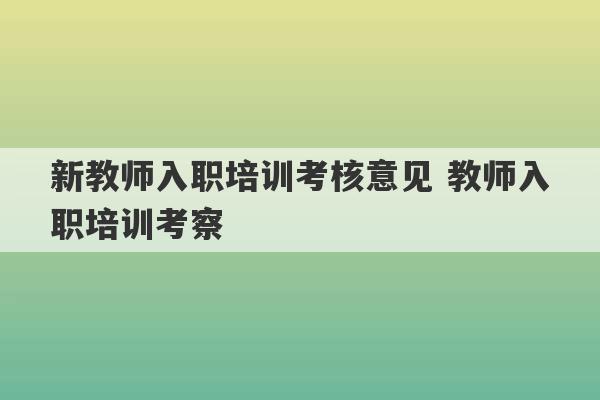 新教师入职培训考核意见 教师入职培训考察